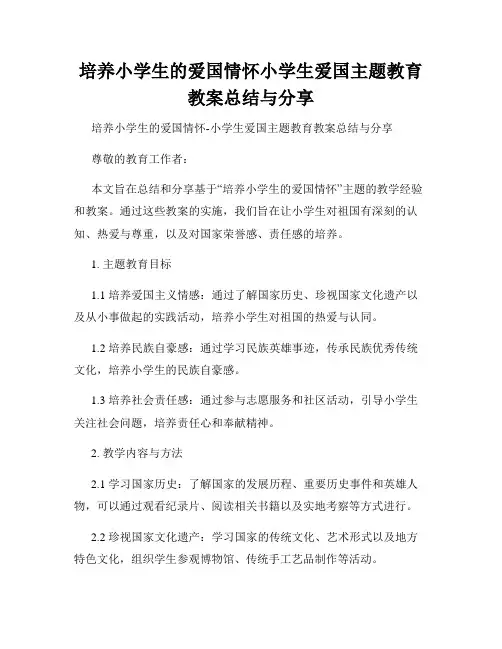 培养小学生的爱国情怀小学生爱国主题教育教案总结与分享

培养小学生的爱国情怀-小学生爱国主题教育教案总结与分享

尊敬的教育工作者：

本文旨在总结和分享基于“培养小学生的爱国情怀”主题的教学经验和教案。通过这些教案的实施，我们旨在让小学生对祖国有深刻的认知、热爱与尊重，以及对国家荣誉感、责任感的培养。

1. 主题教育目标

1.1 培养爱国主义情感：通过了解国家历史、珍视国家文化遗产以及从小事做起的实践活动，培养小学生对祖国的热爱与认同。

1.2 培养民族自豪感：通过学习民族英雄事迹，传承民族优秀传统文化，培养小学生的民族自豪感。

1.3 培养社会责任感：通过参与志愿服务和社区活动，引导小学生关注社会问题，培养责任心和奉献精神。

2. 教学内容与方法

2.1 学习国家历史：了解国家的发展历程、重要历史事件和英雄人物，可以通过观看纪录片、阅读相关书籍以及实地考察等方式进行。

2.2 珍视国家文化遗产：学习国家的传统文化、艺术形式以及地方特色文化，组织学生参观博物馆、传统手工艺品制作等活动。